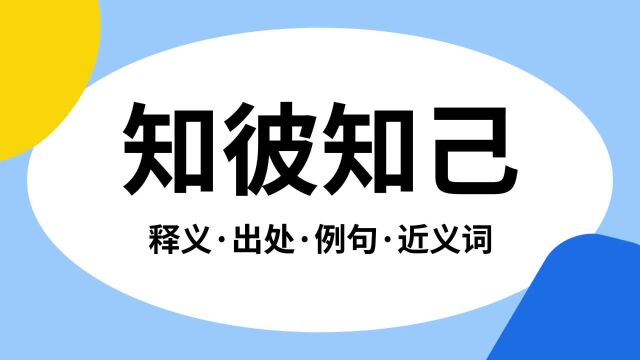 知彼知己

释义·出处·例句·近义词